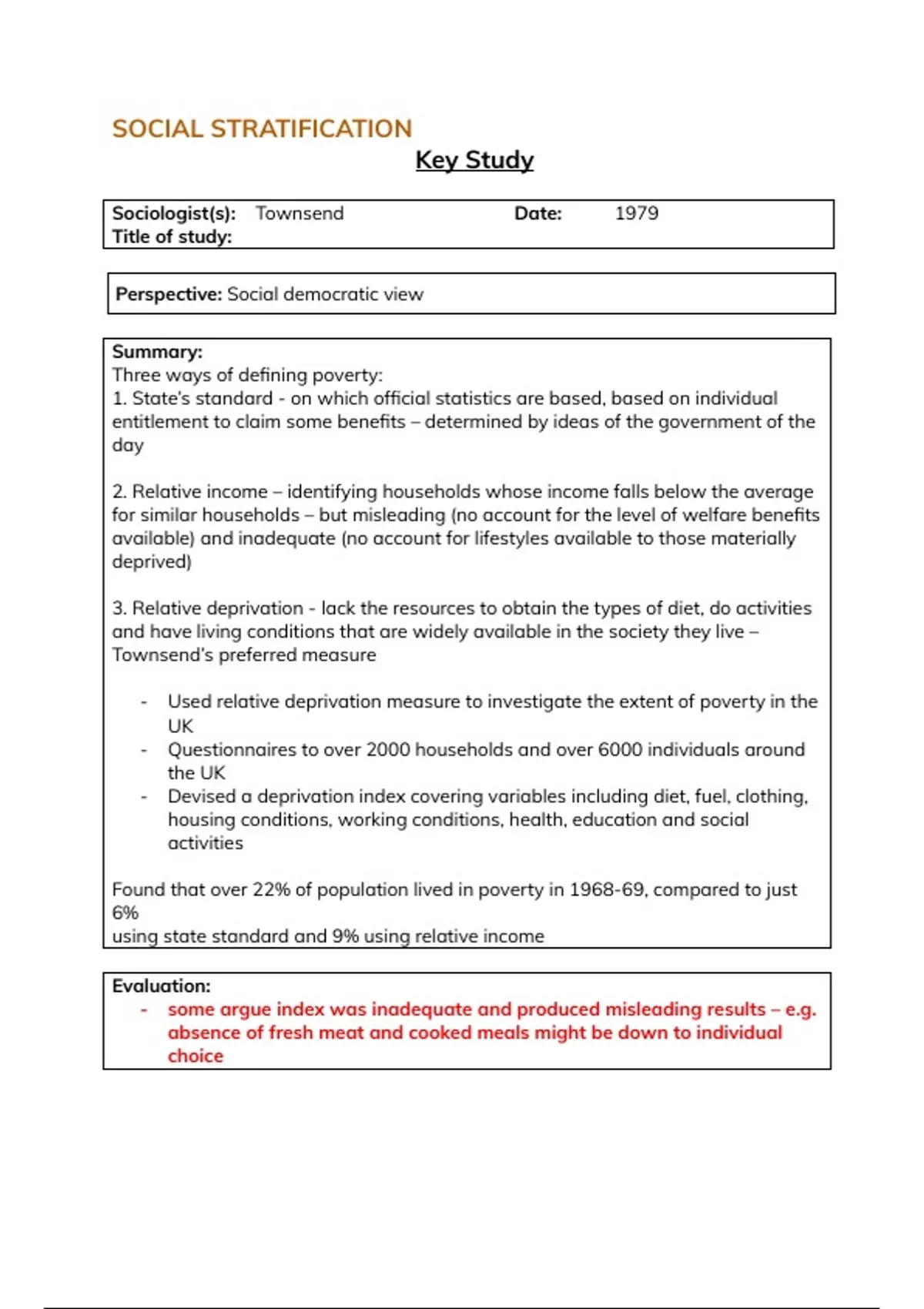 SOCIAL STRATIFICATION

Key Study

Sociologist(s): Townsend Date: 1979
Title of study:

Perspective: Social democratic view

Summary:
Three ways of defining poverty:
1. State's standard - on which official statistics are based, based on individual entitlement to claim some benefits – determined by ideas of the government of the day

2. Relative income – identifying households whose income falls below the average for similar households – but misleading (no account for the level of welfare benefits available) and inadequate (no account for lifestyles available to those materially deprived)

3. Relative deprivation - lack the resources to obtain the types of diet, do activities and have living conditions that are widely available in the society they live – Townsend's preferred measure

- Used relative deprivation measure to investigate the extent of poverty in the UK
- Questionnaires to over 2000 households and over 6000 individuals around the UK
- Devised a deprivation index covering variables including diet, fuel, clothing, housing conditions, working conditions, health, education and social activities

Found that over 22% of population lived in poverty in 1968-69, compared to just 6%
using state standard and 9% using relative income

Evaluation:
- some argue index was inadequate and produced misleading results – e.g. absence of fresh meat and cooked meals might be down to individual choice